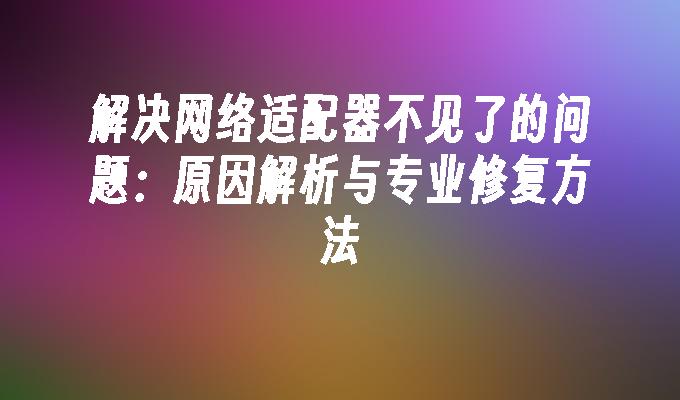 解决网络适配器不见了的问题：原因解析与专业修复方法